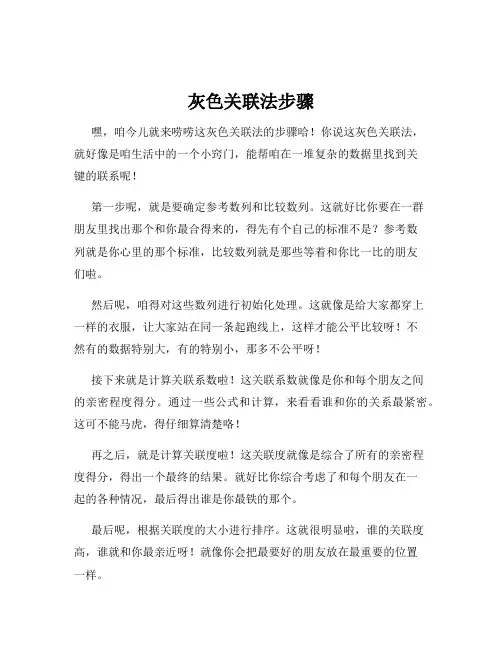 灰色关联法步骤

嘿，咱今儿就来唠唠这灰色关联法的步骤哈！你说这灰色关联法，就好像是咱生活中的一个小窍门，能帮咱在一堆复杂的数据里找到关键的联系呢！

第一步呢，就是要确定参考数列和比较数列。这就好比你要在一群朋友里找出那个和你最合得来的，得先有个自己的标准不是？参考数列就是你心里的那个标准，比较数列就是那些等着和你比一比的朋友们啦。

然后呢，咱得对这些数列进行初始化处理。这就像是给大家都穿上一样的衣服，让大家站在同一条起跑线上，这样才能公平比较呀！不然有的数据特别大，有的特别小，那多不公平呀！

接下来就是计算关联系数啦！这关联系数就像是你和每个朋友之间的亲密程度得分。通过一些公式和计算，来看看谁和你的关系最紧密。这可不能马虎，得仔细算清楚咯！

再之后，就是计算关联度啦！这关联度就像是综合了所有的亲密程度得分，得出一个最终的结果。就好比你综合考虑了和每个朋友在一起的各种情况，最后得出谁是你最铁的那个。

最后呢，根据关联度的大小进行排序。这就很明显啦，谁的关联度高，谁就和你最亲近呀！就像你会把最要好的朋友放在最重要的位置一样。